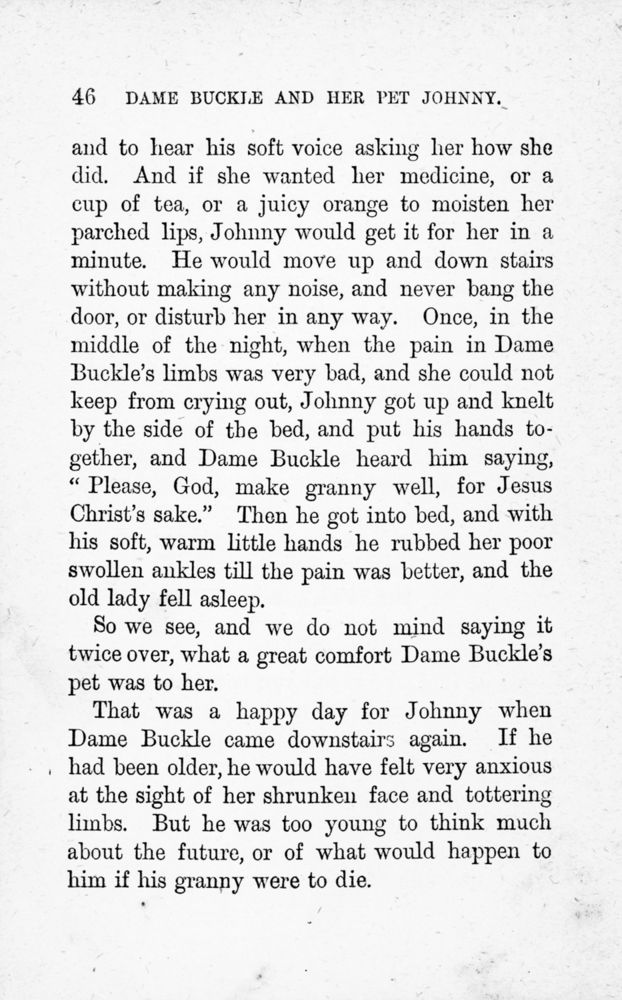 46 DAME BUCKLE AND HER PET JOHNNY.

and to hear his soft voice asking her how she did. And if she wanted her medicine, or a cup of tea, or a juicy orange to moisten her parched lips, Johnny would get it for her in a minute. He would move up and down stairs without making any noise, and never bang the door, or disturb her in any way. Once, in the middle of the night, when the pain in Dame Buckle's limbs was very bad, and she could not keep from crying out, Johnny got up and knelt by the side of the bed, and put his hands together, and Dame Buckle heard him saying, "Please, God, make granny well, for Jesus Christ's sake." Then he got into bed, and with his soft, warm little hands he rubbed her poor swollen ankles till the pain was better, and the old lady fell asleep.

So we see, and we do not mind saying it twice over, what a great comfort Dame Buckle's pet was to her.

That was a happy day for Johnny when Dame Buckle came downstairs again. If he had been older, he would have felt very anxious at the sight of her shrunken face and tottering limbs. But he was too young to think much about the future, or of what would happen to him if his granny were to die.